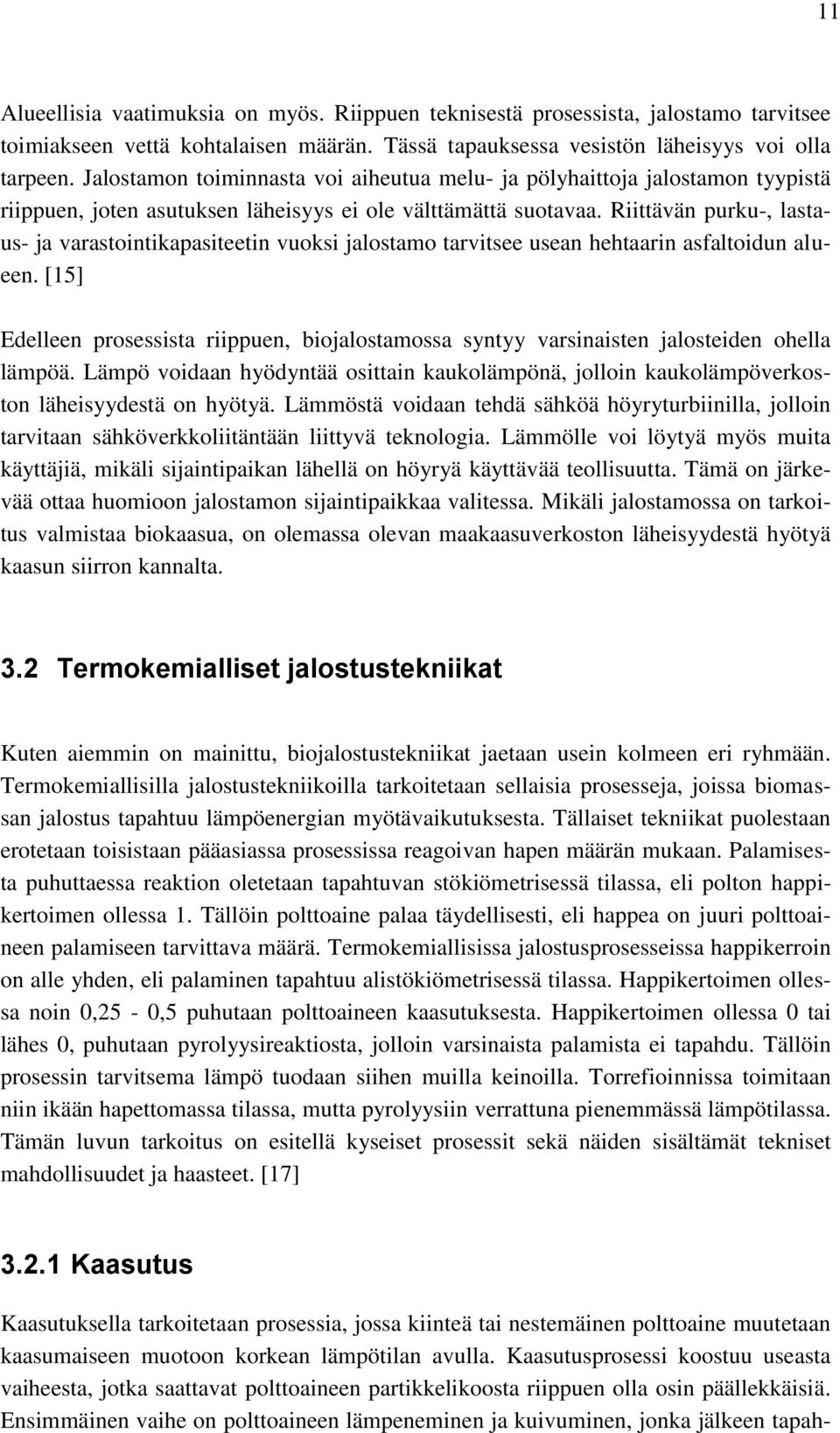 11

Alueellisia vaatimuksia on myös. Riippuen teknisestä prosessista, jalostamo tarvitsee toimiakseen vettä kohtalaisen määrän. Tässä tapauksessa vesistön läheisyys voi olla tarpeen. Jalostamon toiminnasta voi aiheutua melu- ja pölyhaittoja jalostamon tyypistä riippuen, joten asutuksen läheisyys ei ole välttämättä suotavaa. Riittävän purku-, lastaus- ja varastointikapasiteetin vuoksi jalostamo tarvitsee usean hehtaarin asfaltoidun alueen. [15]

Edelleen prosessista riippuen, biojalostamossa syntyy varsinaisten jalosteiden ohella lämpöä. Lämpö voidaan hyödyntää osittain kaukolämpönä, jolloin kaukolämpöverkoston läheisyydestä on hyötyä. Lämmöstä voidaan tehdä sähköä höyryturbiinilla, jolloin tarvitaan sähköverkkoliitäntään liittyvä teknologia. Lämmölle voi löytyä myös muita käyttäjiä, mikäli sijaintipaikan lähellä on höyryä käyttävää teollisuutta. Tämä on järkevää ottaa huomioon jalostamon sijaintipaikkaa valitessa. Mikäli jalostamossa on tarkoitus valmistaa biokaasua, on olemassa olevan maakaasuverkoston läheisyydestä hyötyä kaasun siirron kannalta.

3.2 Termokemialliset jalostustekniikat

Kuten aiemmin on mainittu, biojalostustekniikat jaetaan usein kolmeen eri ryhmään. Termokemiallisilla jalostustekniikoilla tarkoitetaan sellaisia prosesseja, joissa biomassan jalostus tapahtuu lämpöenergian myötävaikutuksesta. Tällaiset tekniikat puolestaan erotetaan toisistaan pääasiassa prosessissa reagoivan hapen määrän mukaan. Palamisesta puhuttaessa reaktion oletetaan tapahtuvan stökiömetrisessä tilassa, eli polton happikertoimen ollessa 1. Tällöin polttoaine palaa täydellisesti, eli happea on juuri polttoaineen palamiseen tarvittava määrä. Termokemiallisissa jalostusprosesseissa happikerroin on alle yhden, eli palaminen tapahtuu alistökiömetrisessä tilassa. Happikertoimen ollessa noin 0,25 - 0,5 puhutaan polttoaineen kaasutuksesta. Happikertoimen ollessa 0 tai lähes 0, puhutaan pyrolyysireaktiosta, jolloin varsinaista palamista ei tapahdu. Tällöin prosessin tarvitsema lämpö tuodaan siihen muilla keinoilla. Torrefioinnissa toimitaan niin ikään hapettomassa tilassa, mutta pyrolyysiin verrattuna pienemmässä lämpötilassa. Tämän luvun tarkoitus on esitellä kyseiset prosessit sekä näiden sisältämät tekniset mahdollisuudet ja haasteet. [17]

3.2.1 Kaasutus

Kaasutuksella tarkoitetaan prosessia, jossa kiinteä tai nestemäinen polttoaine muutetaan kaasumaiseen muotoon korkean lämpötilan avulla. Kaasutusprosessi koostuu useasta vaiheesta, jotka saattavat polttoaineen partikkelikoosta riippuen olla osin päällekkäisiä. Ensimmäinen vaihe on polttoaineen lämpeneminen ja kuivuminen, jonka jälkeen tapah-